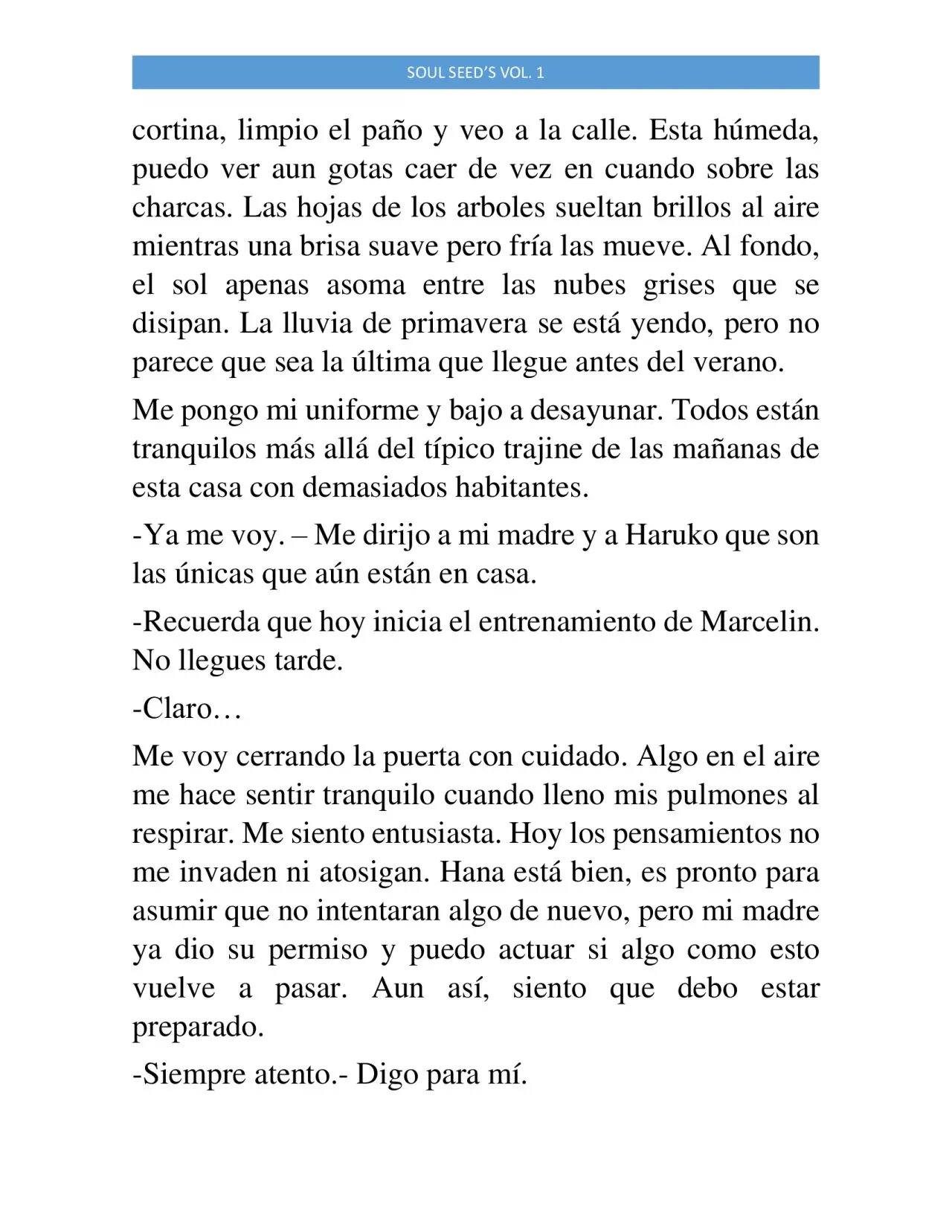 SOUL SEED'S VOL. 1

cortina, limpio el paño y veo a la calle. Esta húmeda, puedo ver aun gotas caer de vez en cuando sobre las charcas. Las hojas de los arboles sueltan brillos al aire mientras una brisa suave pero fría las mueve. Al fondo, el sol apenas asoma entre las nubes grises que se disipan. La lluvia de primavera se está yendo, pero no parece que sea la última que llegue antes del verano.

Me pongo mi uniforme y bajo a desayunar. Todos están tranquilos más allá del típico trajine de las mañanas de esta casa con demasiados habitantes.

-Ya me voy. – Me dirijo a mi madre y a Haruko que son las únicas que aún están en casa.

-Recuerda que hoy inicia el entrenamiento de Marcelin. No llegues tarde.

-Claro…

Me voy cerrando la puerta con cuidado. Algo en el aire me hace sentir tranquilo cuando lleno mis pulmones al respirar. Me siento entusiasta. Hoy los pensamientos no me invaden ni atosigan. Hana está bien, es pronto para asumir que no intentaran algo de nuevo, pero mi madre ya dio su permiso y puedo actuar si algo como esto vuelve a pasar. Aun así, siento que debo estar preparado.

-Siempre atento.- Digo para mí.